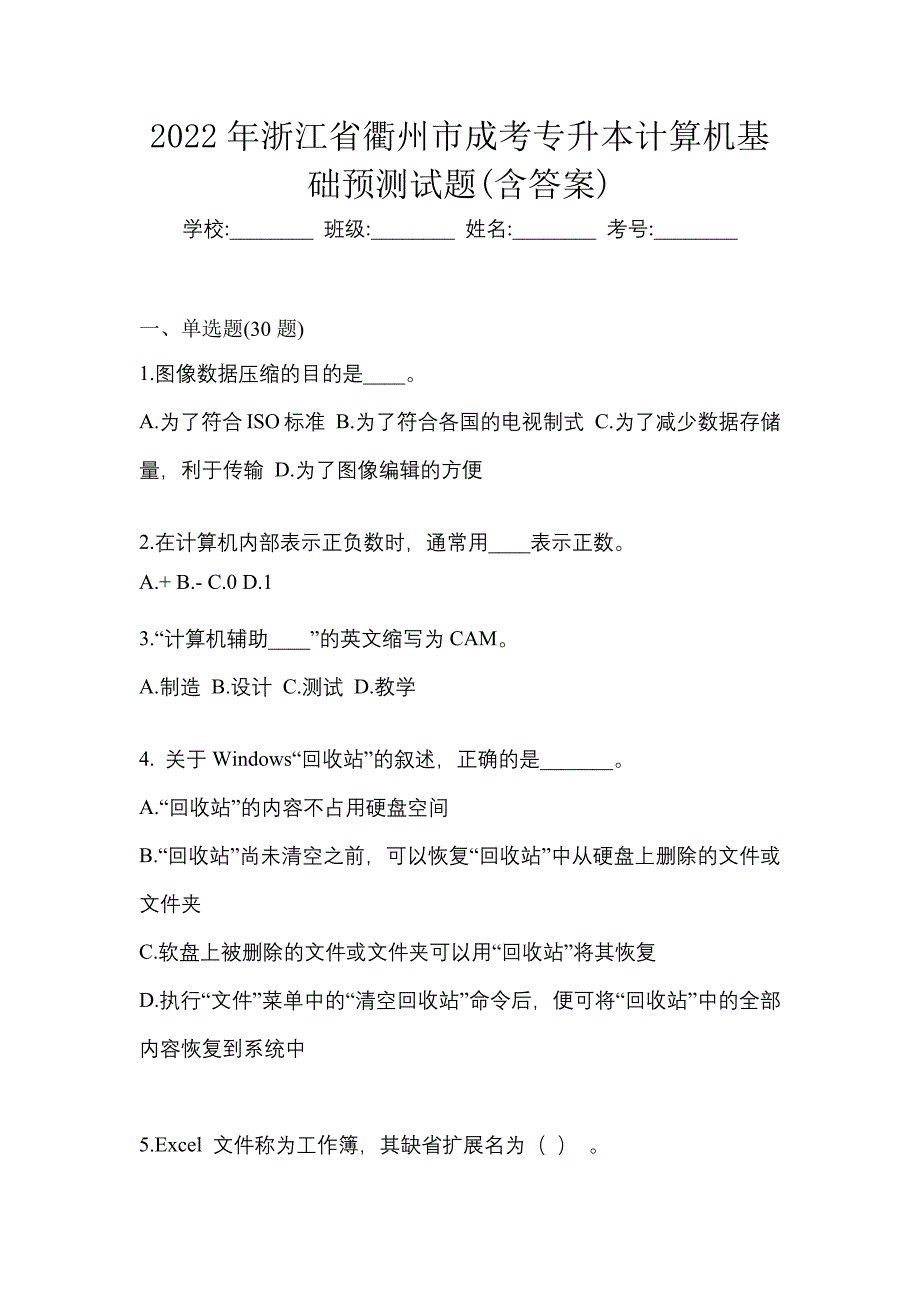 2022 年浙江省衢州市成考专升本计算机基础预测试题(含答案)

学校:________ 班级:________ 姓名:________ 考号:________

一、单选题(30 题)

1.图像数据压缩的目的是____。

A.为了符合 ISO 标准 B.为了符合各国的电视制式 C.为了减少数据存储量，利于传输 D.为了图像编辑的方便

2.在计算机内部表示正负数时，通常用____表示正数。

A.+ B.- C.0 D.1

3.“计算机辅助____”的英文缩写为 CAM。

A.制造 B.设计 C.测试 D.教学

4. 关于 Windows“回收站”的叙述，正确的是_______。

A.“回收站”的内容不占用硬盘空间

B.“回收站”尚未清空之前，可以恢复“回收站”中从硬盘上删除的文件或文件夹

C.软盘上被删除的文件或文件夹可以用“回收站”将其恢复

D.执行“文件”菜单中的“清空回收站”命令后，便可将“回收站”中的全部内容恢复到系统中

5.Excel 文件称为工作簿，其缺省扩展名为（ ） 。